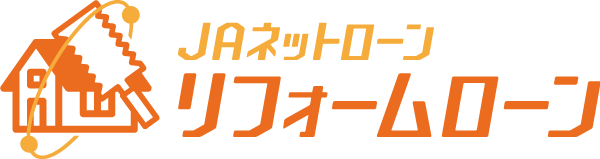 JAネットローン
リフォームローン